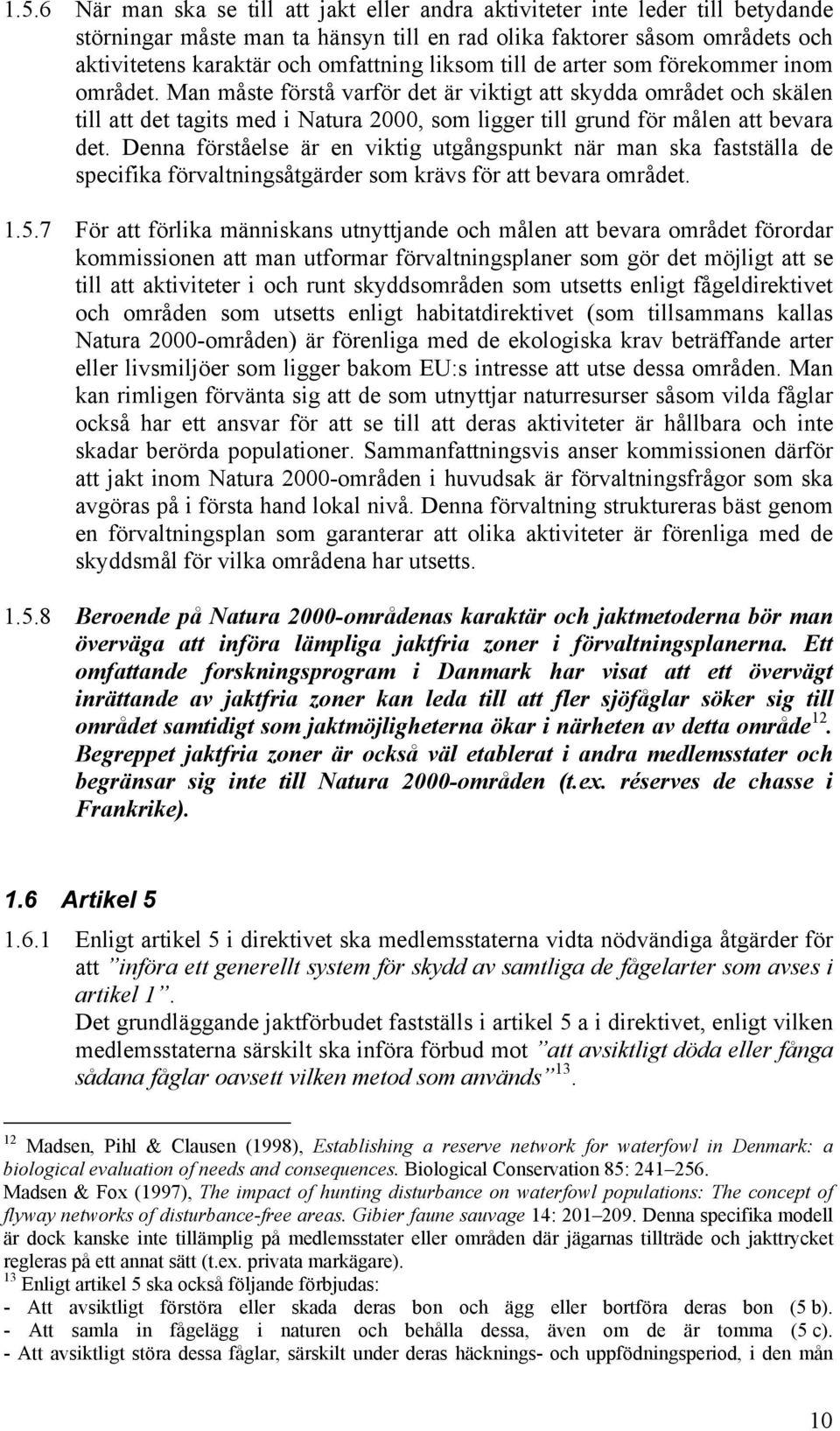 1.5.6 När man ska se till att jakt eller andra aktiviteter inte leder till betydande störningar måste man ta hänsyn till en rad olika faktorer såsom områdets och aktivitetens karaktär och omfattning liksom till de arter som förekommer inom området. Man måste förstå varför det är viktigt att skydda området och skälen till att det tagits med i Natura 2000, som ligger till grund för målen att bevara det. Denna förståelse är en viktig utgångspunkt när man ska fastställa de specifika förvaltningsåtgärder som krävs för att bevara området.

1.5.7 För att förlika människans utnyttjande och målen att bevara området förordar kommissionen att man utformar förvaltningsplaner som gör det möjligt att se till att aktiviteter i och runt skyddsområden som utsetts enligt fågeldirektivet och områden som utsetts enligt habitatdirektivet (som tillsammans kallas Natura 2000-områden) är förenliga med de ekologiska krav beträffande arter eller livsmiljöer som ligger bakom EU:s intresse att utse dessa områden. Man kan rimligen förvänta sig att de som utnyttjar naturresurser såsom vilda fåglar också har ett ansvar för att se till att deras aktiviteter är hållbara och inte skadar berörda populationer. Sammanfattningsvis anser kommissionen därför att jakt inom Natura 2000-områden i huvudsak är förvaltningsfrågor som ska avgöras på i första hand lokal nivå. Denna förvaltning struktureras bäst genom en förvaltningsplan som garanterar att olika aktiviteter är förenliga med de skyddsmål för vilka områdena har utsetts.

1.5.8 Beroende på Natura 2000-områdenas karaktär och jaktmetoderna bör man överväga att införa lämpliga jaktfria zoner i förvaltningsplanerna. Ett omfattande forskningsprogram i Danmark har visat att ett övervägt inrättande av jaktfria zoner kan leda till att fler sjöfåglar söker sig till området samtidigt som jaktmöjligheterna ökar i närheten av detta område$^{12}$. Begreppet jaktfria zoner är också väl etablerat i andra medlemsstater och begränsar sig inte till Natura 2000-områden (t.ex. réserves de chasse i Frankrike).

1.6 Artikel 5

1.6.1 Enligt artikel 5 i direktivet ska medlemsstaterna vidta nödvändiga åtgärder för att ”införa ett generellt system för skydd av samtliga de fågelarter som avses i artikel 1”.
Det grundläggande jaktförbudet fastställs i artikel 5 a i direktivet, enligt vilken medlemsstaterna särskilt ska införa förbud mot ”att avsiktligt döda eller fånga sådana fåglar oavsett vilken metod som används”$^{13}$.

$^{12}$ Madsen, Pihl & Clausen (1998), Establishing a reserve network for waterfowl in Denmark: a biological evaluation of needs and consequences. Biological Conservation 85: 241–256.
Madsen & Fox (1997), The impact of hunting disturbance on waterfowl populations: The concept of flyway networks of disturbance-free areas. Gibier faune sauvage 14: 201–209. Denna specifika modell är dock kanske inte tillämplig på medlemsstater eller områden där jägarnas tillträde och jakttrycket regleras på ett annat sätt (t.ex. privata markägare).
$^{13}$ Enligt artikel 5 ska också följande förbjudas:
- Att avsiktligt förstöra eller skada deras bon och ägg eller bortföra deras bon (5 b).
- Att samla in fågelägg i naturen och behålla dessa, även om de är tomma (5 c).
- Att avsiktligt störa dessa fåglar, särskilt under deras häcknings- och uppfödningsperiod, i den mån

10